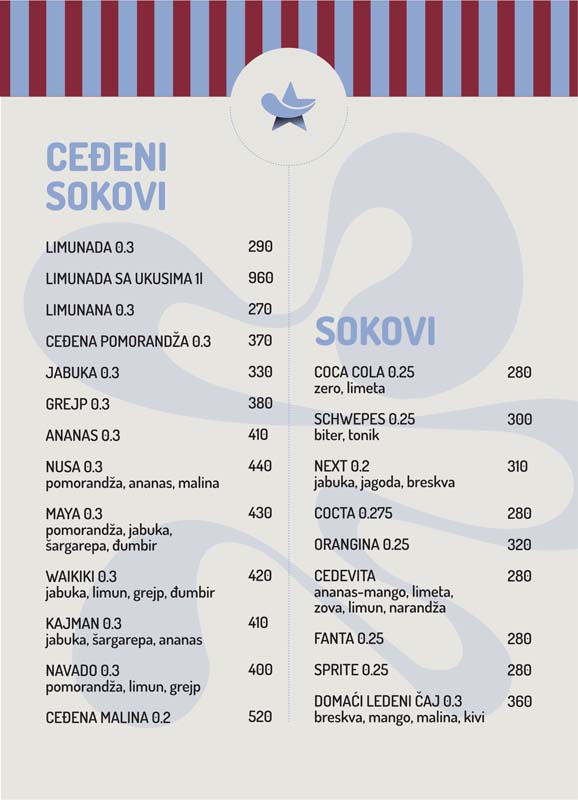 CEĐENI SOKOVI

LIMUNADA 0.3 290

LIMUNADA SA UKUSIMA 1l 960

LIMUNANA 0.3 270

CEĐENA POMORANDŽA 0.3 370

JABUKA 0.3 330

GREJP 0.3 380

ANANAS 0.3 410

NUSA 0.3 440
pomorandža, ananas, malina

MAYA 0.3 430
pomorandža, jabuka, šargarepa, đumbir

WAIKIKI 0.3 420
jabuka, limun, grejp, đumbir

KAJMAN 0.3 410
jabuka, šargarepa, ananas

NAVADO 0.3 400
pomorandža, limun, grejp

CEĐENA MALINA 0.2 520

SOKOVI

COCA COLA 0.25 280
zero, limeta

SCHWEPES 0.25 300
biter, tonik

NEXT 0.2 310
jabuka, jagoda, breskva

COCTA 0.275 280

ORANGINA 0.25 320

CEDEVITA 280
ananas-mango, limeta, zova, limun, narandža

FANTA 0.25 280

SPRITE 0.25 280

DOMAĆI LEDENI ČAJ 0.3 360
breskva, mango, malina, kivi